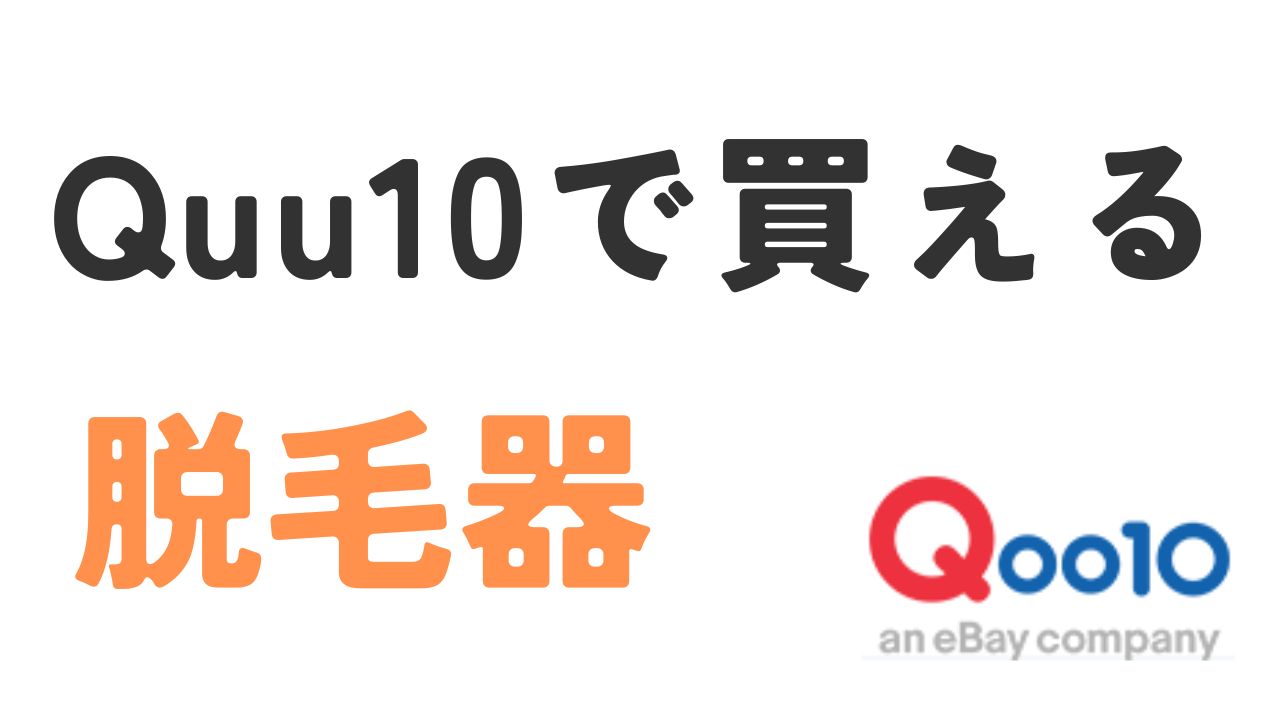 Quu10で買える

脱毛器

Qoo10
an eBay company